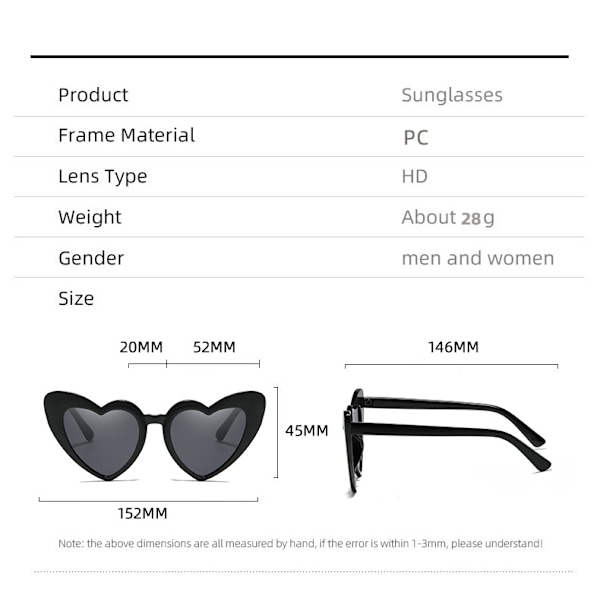 | Product | Sunglasses |
|---|---|
| Frame Material | PC |
| Lens Type | HD |
| Weight | About 28g |
| Gender | men and women |
| Size | |

20MM 52MM

146MM

45MM

152MM

Note: the above dimensions are all measured by hand, if the error is within 1-3mm, please understand!